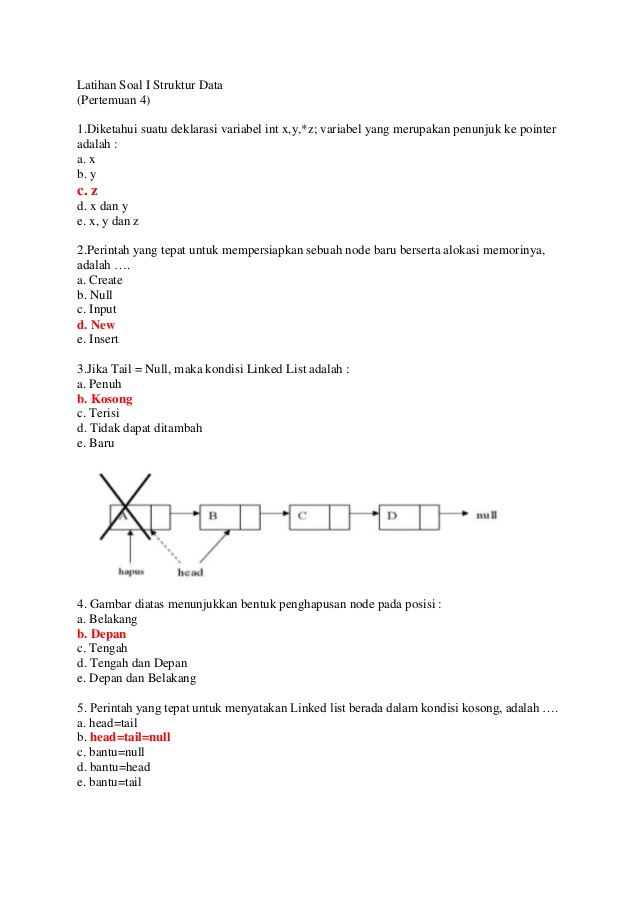 Latihan Soal I Struktur Data
(Pertemuan 4)

1.Diketahui suatu deklarasi variabel int x,y,*z; variabel yang merupakan penunjuk ke pointer adalah :
a. x
b. y
c. z
d. x dan y
e. x, y dan z

2.Perintah yang tepat untuk mempersiapkan sebuah node baru berserta alokasi memorinya, adalah ….
a. Create
b. Null
c. Input
d. New
e. Insert

3.Jika Tail = Null, maka kondisi Linked List adalah :
a. Penuh
b. Kosong
c. Terisi
d. Tidak dapat ditambah
e. Baru

A
B
C
D
null
hapus
head

4. Gambar diatas menunjukkan bentuk penghapusan node pada posisi :
a. Belakang
b. Depan
c. Tengah
d. Tengah dan Depan
e. Depan dan Belakang

5. Perintah yang tepat untuk menyatakan Linked list berada dalam kondisi kosong, adalah ….
a. head=tail
b. head=tail=null
c. bantu=null
d. bantu=head
e. bantu=tail